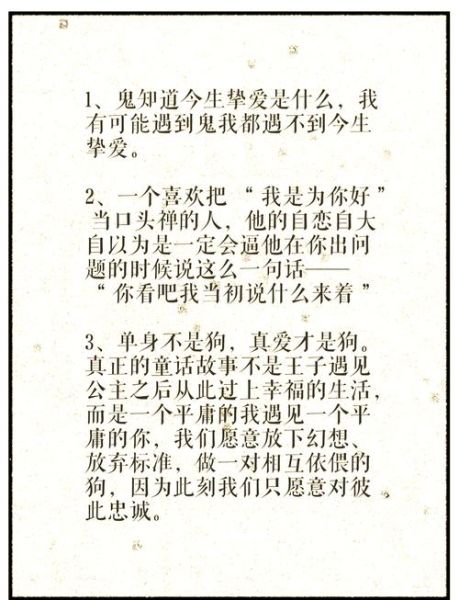 1、鬼知道今生挚爱是什么，我有可能遇到鬼我都遇不到今生挚爱。

2、一个喜欢把“我是为你好”当口头禅的人，他的自恋自大自以为是一定会逼他在你出问题的时候说这么一句话——“你看吧我当初说什么来着”

3、单身不是狗，真爱才是狗。真正的童话故事不是王子遇见公主之后从此过上幸福的生活，而是一个平庸的我遇见一个平庸的你，我们愿意放下幻想、放弃标准，做一对相互依偎的狗，因为此刻我们只愿意对彼此忠诚。